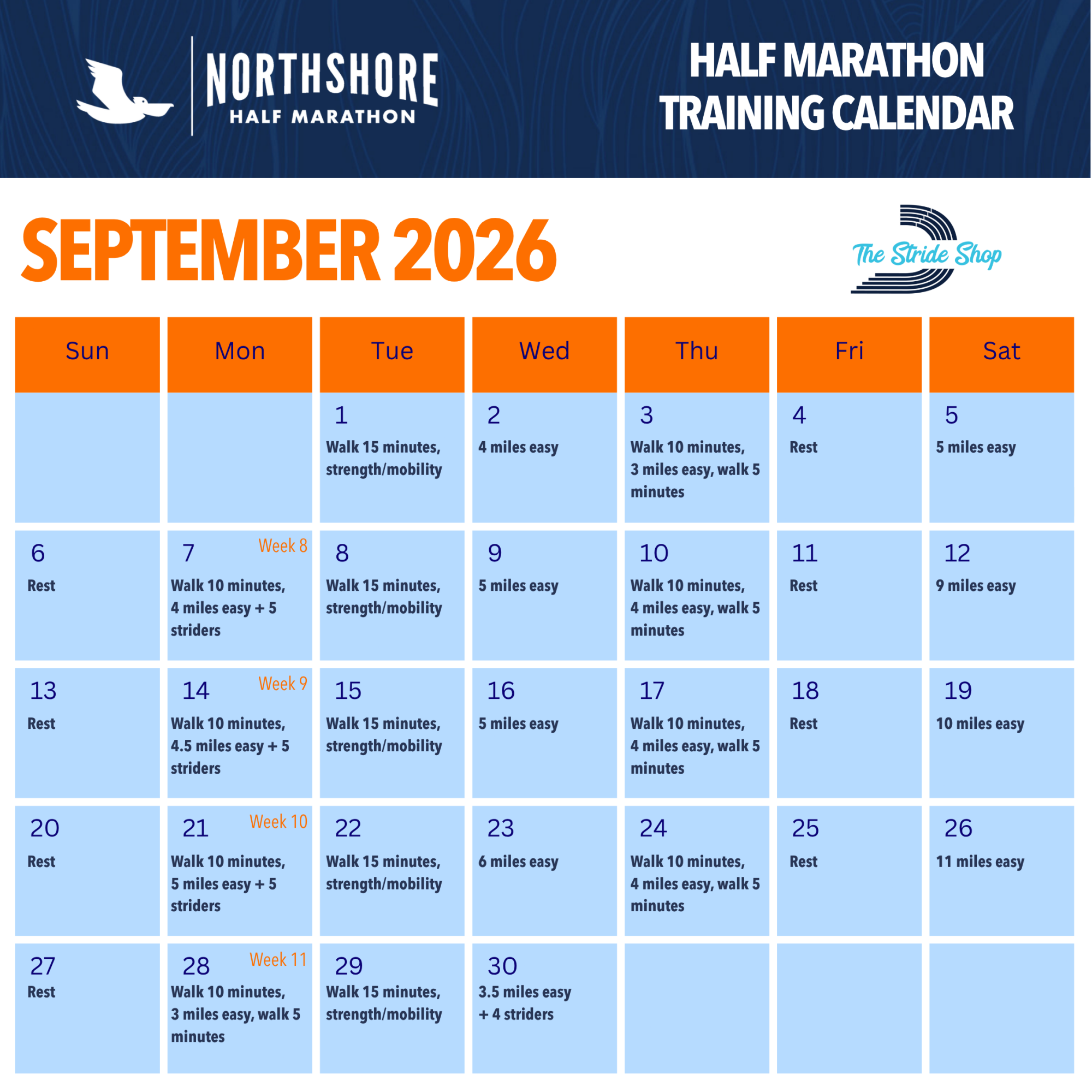 NORTHSHORE
HALF MARATHON

HALF MARATHON
TRAINING CALENDAR

SEPTEMBER 2026

The Stride Shop

| Sun | Mon | Tue | Wed | Thu | Fri | Sat |
|---|---|---|---|---|---|---|
| | | 1 Walk 15 minutes, strength/mobility | 2 4 miles easy | 3 Walk 10 minutes, 3 miles easy, walk 5 minutes | 4 Rest | 5 5 miles easy |
| 6 Rest | 7 Week 8 Walk 10 minutes, 4 miles easy + 5 striders | 8 Walk 15 minutes, strength/mobility | 9 5 miles easy | 10 Walk 10 minutes, 4 miles easy, walk 5 minutes | 11 Rest | 12 9 miles easy |
| 13 Rest | 14 Week 9 Walk 10 minutes, 4.5 miles easy + 5 striders | 15 Walk 15 minutes, strength/mobility | 16 5 miles easy | 17 Walk 10 minutes, 4 miles easy, walk 5 minutes | 18 Rest | 19 10 miles easy |
| 20 Rest | 21 Week 10 Walk 10 minutes, 5 miles easy + 5 striders | 22 Walk 15 minutes, strength/mobility | 23 6 miles easy | 24 Walk 10 minutes, 4 miles easy, walk 5 minutes | 25 Rest | 26 11 miles easy |
| 27 Rest | 28 Week 11 Walk 10 minutes, 3 miles easy, walk 5 minutes | 29 Walk 15 minutes, strength/mobility | 30 3.5 miles easy + 4 striders | | | |